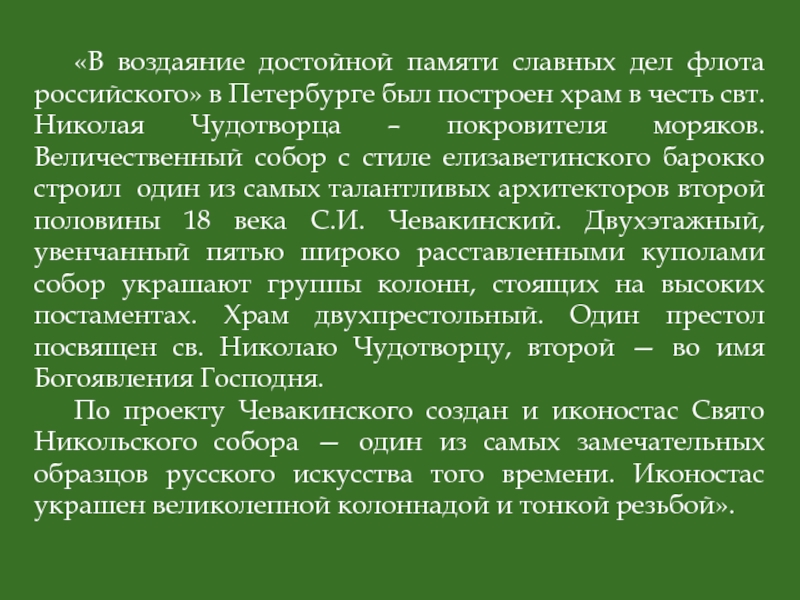 «В воздаяние достойной памяти славных дел флота российского» в Петербурге был построен храм в честь свт. Николая Чудотворца – покровителя моряков. Величественный собор с стиле елизаветинского барокко строил один из самых талантливых архитекторов второй половины 18 века С.И. Чевакинский. Двухэтажный, увенчанный пятью широко расставленными куполами собор украшают группы колонн, стоящих на высоких постаментах. Храм двухпрестольный. Один престол посвящен св. Николаю Чудотворцу, второй — во имя Богоявления Господня.

По проекту Чевакинского создан и иконостас Свято Никольского собора — один из самых замечательных образцов русского искусства того времени. Иконостас украшен великолепной колоннадой и тонкой резьбой».